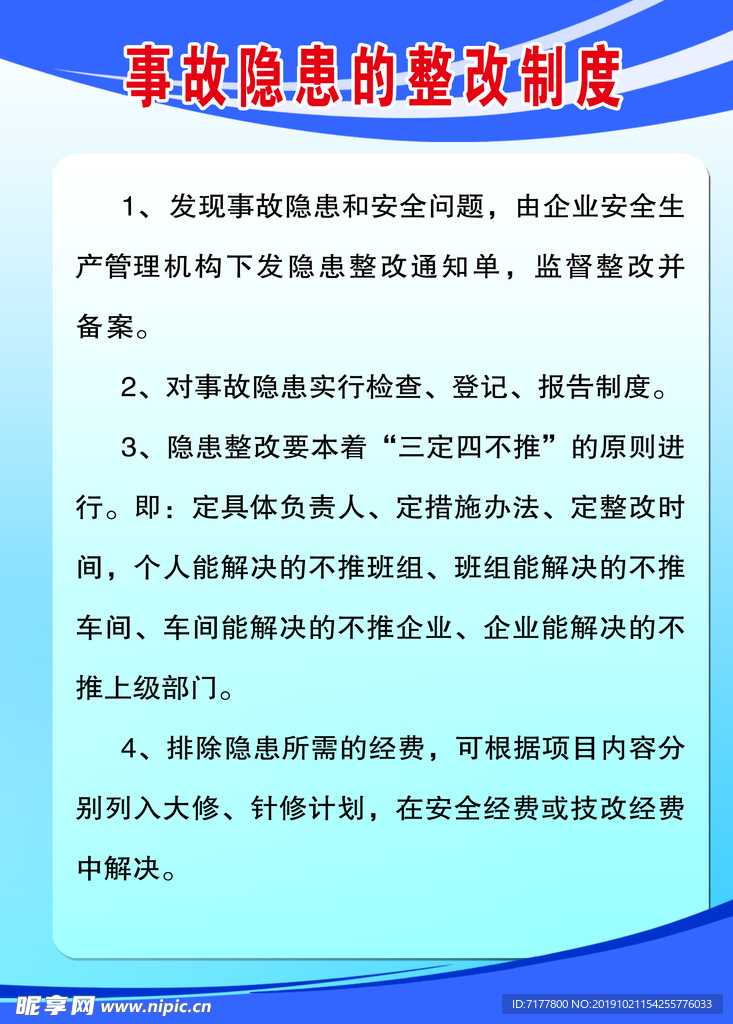 事故隐患的整改制度

1、发现事故隐患和安全问题，由企业安全生产管理机构下发隐患整改通知单，监督整改并备案。

2、对事故隐患实行检查、登记、报告制度。

3、隐患整改要本着“三定四不推”的原则进行。即：定具体负责人、定措施办法、定整改时间，个人能解决的不推班组、班组能解决的不推车间、车间能解决的不推企业、企业能解决的不推上级部门。

4、排除隐患所需的经费，可根据项目内容分别列入大修、针修计划，在安全经费或技改经费中解决。

昵享网 www.nipic.cn

ID:7177800 NO:20191021154255776033